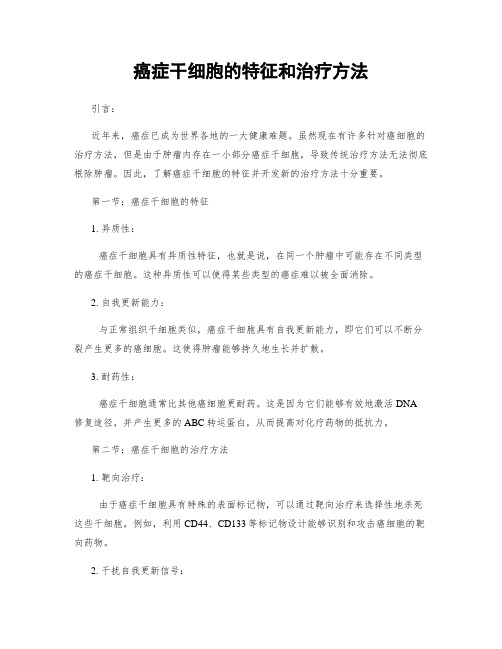 癌症干细胞的特征和治疗方法

引言：

近年来，癌症已成为世界各地的一大健康难题。虽然现在有许多针对癌细胞的治疗方法，但是由于肿瘤内存在一小部分癌症干细胞，导致传统治疗方法无法彻底根除肿瘤。因此，了解癌症干细胞的特征并开发新的治疗方法十分重要。

第一节：癌症干细胞的特征

1. 异质性：

癌症干细胞具有异质性特征，也就是说，在同一个肿瘤中可能存在不同类型的癌症干细胞。这种异质性可以使得某些类型的癌症难以被全面消除。

2. 自我更新能力：

与正常组织干细胞类似，癌症干细胞具有自我更新能力，即它们可以不断分裂产生更多的癌细胞。这使得肿瘤能够持久地生长并扩散。

3. 耐药性：

癌症干细胞通常比其他癌细胞更耐药。这是因为它们能够有效地激活 DNA 修复途径，并产生更多的 ABC 转运蛋白，从而提高对化疗药物的抵抗力。

第二节：癌症干细胞的治疗方法

1. 靶向治疗：

由于癌症干细胞具有特殊的表面标记物，可以通过靶向治疗来选择性地杀死这些干细胞。例如，利用 CD44、CD133 等标记物设计能够识别和攻击癌细胞的靶向药物。

2. 干扰自我更新信号：